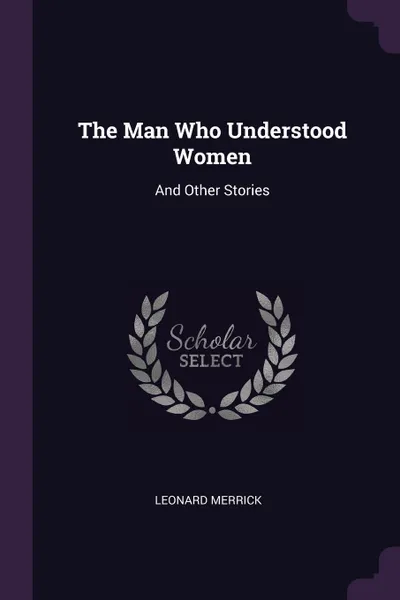 The Man Who Understood Women

And Other Stories

Scholar
SELECT

LEONARD MERRICK